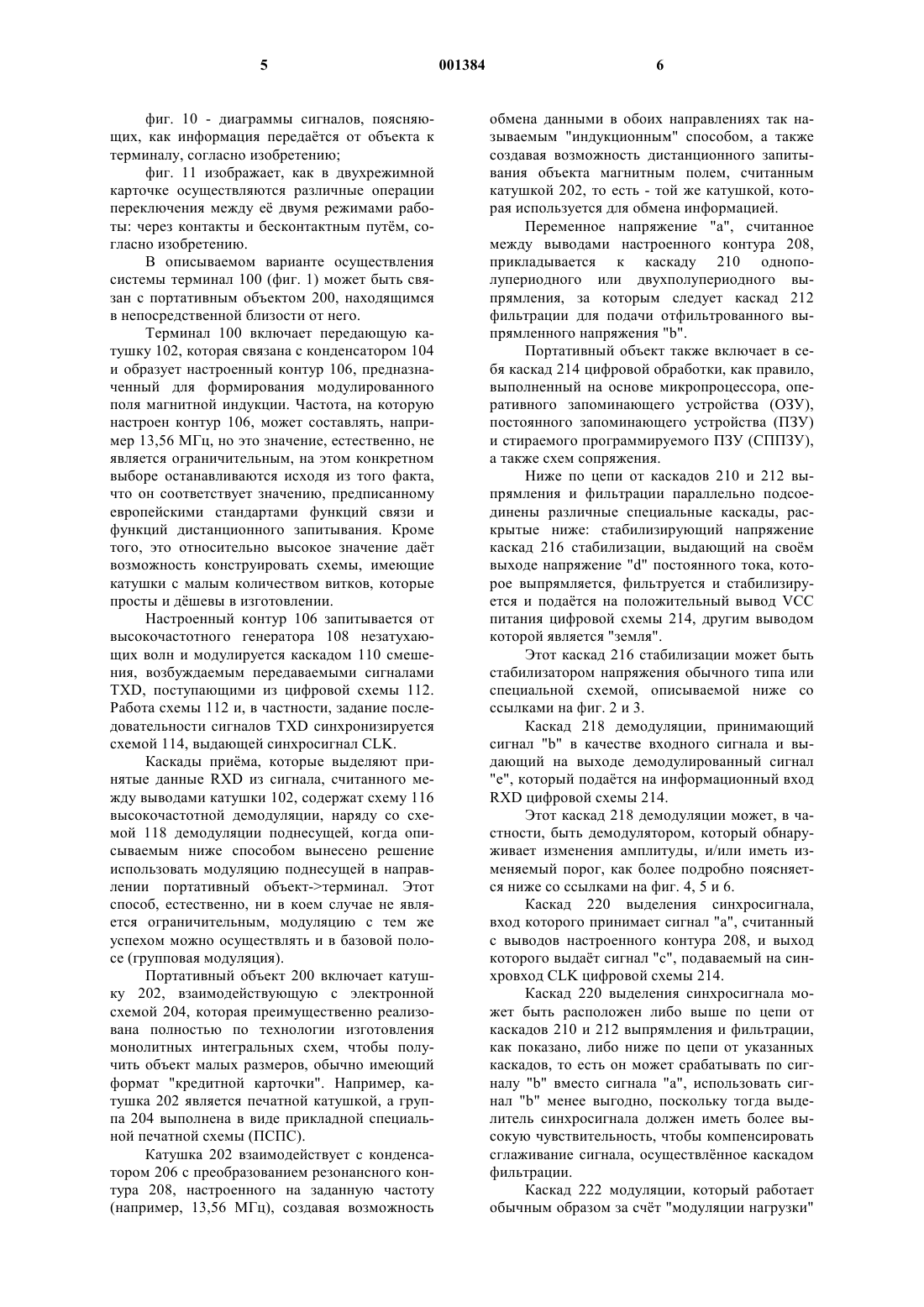 5 001384 6

фиг. 10 - диаграммы сигналов, поясняющих, как информация передаётся от объекта к терминалу, согласно изобретению;

фиг. 11 изображает, как в двухрежимной карточке осуществляются различные операции переключения между её двумя режимами работы: через контакты и бесконтактным путём, согласно изобретению.

В описываемом варианте осуществления системы терминал 100 (фиг. 1) может быть связан с портативным объектом 200, находящимся в непосредственной близости от него.

Терминал 100 включает передающую катушку 102, которая связана с конденсатором 104 и образует настроенный контур 106, предназначенный для формирования модулированного поля магнитной индукции. Частота, на которую настроен контур 106, может составлять, например 13,56 МГц, но это значение, естественно, не является ограничительным, на этом конкретном выборе останавливаются исходя из того факта, что он соответствует значению, предписанному европейскими стандартами функций связи и функций дистанционного запитывания. Кроме того, это относительно высокое значение даёт возможность конструировать схемы, имеющие катушки с малым количеством витков, которые просты и дёшевы в изготовлении.

Настроенный контур 106 запитывается от высокочастотного генератора 108 незатухающих волн и модулируется каскадом 110 смешения, возбуждаемым передаваемыми сигналами TXD, поступающими из цифровой схемы 112. Работа схемы 112 и, в частности, задание последовательности сигналов TXD синхронизируется схемой 114, выдающей синхросигнал CLK.

Каскады приёма, которые выделяют принятые данные RXD из сигнала, считанного между выводами катушки 102, содержат схему 116 высокочастотной демодуляции, наряду со схемой 118 демодуляции поднесущей, когда описываемым ниже способом вынесено решение использовать модуляцию поднесущей в направлении портативный объект->терминал. Этот способ, естественно, ни в коем случае не является ограничительным, модуляцию с тем же успехом можно осуществлять и в базовой полосе (групповая модуляция).

Портативный объект 200 включает катушку 202, взаимодействующую с электронной схемой 204, которая преимущественно реализована полностью по технологии изготовления монолитных интегральных схем, чтобы получить объект малых размеров, обычно имеющий формат "кредитной карточки". Например, катушка 202 является печатной катушкой, а группа 204 выполнена в виде прикладной специальной печатной схемы (ПСПС).

Катушка 202 взаимодействует с конденсатором 206 с преобразованием резонансного контура 208, настроенного на заданную частоту (например, 13,56 МГц), создавая возможность обмена данными в обоих направлениях так называемым "индукционным" способом, а также создавая возможность дистанционного запитывания объекта магнитным полем, считанным катушкой 202, то есть - той же катушкой, которая используется для обмена информацией.

Переменное напряжение "a", считанное между выводами настроенного контура 208, прикладывается к каскаду 210 однополупериодного или двухполупериодного выпрямления, за которым следует каскад 212 фильтрации для подачи отфильтрованного выпрямленного напряжения "b".

Портативный объект также включает в себя каскад 214 цифровой обработки, как правило, выполненный на основе микропроцессора, оперативного запоминающего устройства (ОЗУ), постоянного запоминающего устройства (ПЗУ) и стираемого программируемого ПЗУ (СППЗУ), а также схем сопряжения.

Ниже по цепи от каскадов 210 и 212 выпрямления и фильтрации параллельно подсоединены различные специальные каскады, раскрытые ниже: стабилизирующий напряжение каскад 216 стабилизации, выдающий на своём выходе напряжение "d" постоянного тока, которое выпрямляется, фильтруется и стабилизируется и подаётся на положительный вывод VCC питания цифровой схемы 214, другим выводом которой является "земля".

Этот каскад 216 стабилизации может быть стабилизатором напряжения обычного типа или специальной схемой, описываемой ниже со ссылками на фиг. 2 и 3.

Каскад 218 демодуляции, принимающий сигнал "b" в качестве входного сигнала и выдающий на выходе демодулированный сигнал "e", который подаётся на информационный вход RXD цифровой схемы 214.

Этот каскад 218 демодуляции может, в частности, быть демодулятором, который обнаруживает изменения амплитуды, и/или иметь изменяемый порог, как более подробно поясняется ниже со ссылками на фиг. 4, 5 и 6.

Каскад 220 выделения синхросигнала, вход которого принимает сигнал "a", считанный с выводов настроенного контура 208, и выход которого выдаёт сигнал "c", подаваемый на синхровход CLK цифровой схемы 214.

Каскад 220 выделения синхросигнала может быть расположен либо выше по цепи от каскадов 210 и 212 выпрямления и фильтрации, как показано, либо ниже по цепи от указанных каскадов, то есть он может срабатывать по сигналу "b" вместо сигнала "a", использовать сигнал "b" менее выгодно, поскольку тогда выделитель синхросигнала должен иметь более высокую чувствительность, чтобы компенсировать сглаживание сигнала, осуществлённое каскадом фильтрации.

Каскад 222 модуляции, который работает обычным образом за счёт "модуляции нагрузки"